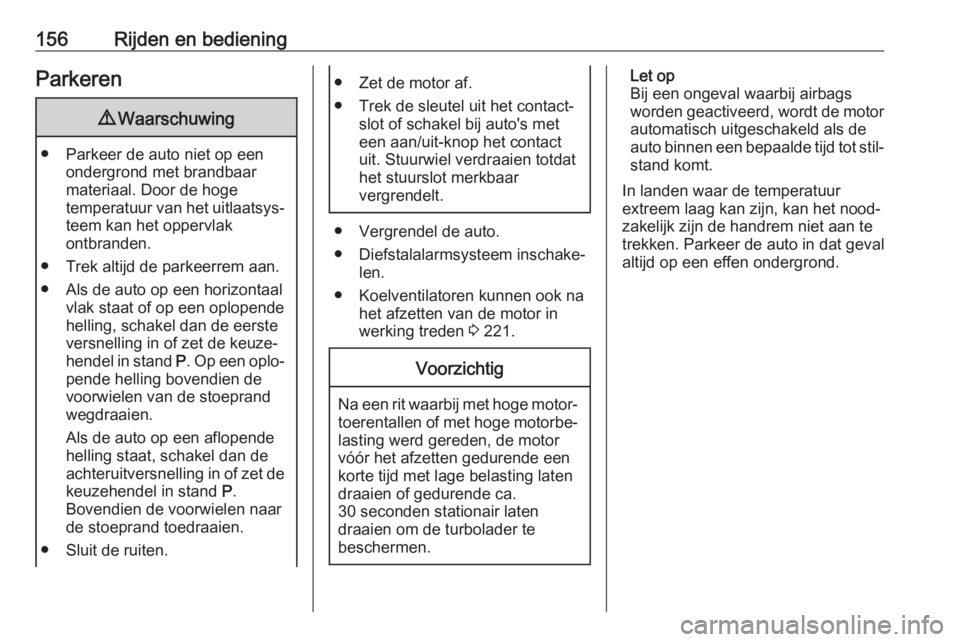 156 Rijden en bediening

Parkeren

⚠ Waarschuwing

● Parkeer de auto niet op een ondergrond met brandbaar materiaal. Door de hoge temperatuur van het uitlaatsysteem kan het oppervlak ontbranden.
● Trek altijd de parkeerrem aan.
● Als de auto op een horizontaal vlak staat of op een oplopende helling, schakel dan de eerste versnelling in of zet de keuzehendel in stand P. Op een oplopende helling bovendien de voorwielen van de stoeprand wegdraaien.
Als de auto op een aflopende helling staat, schakel dan de achteruitversnelling in of zet de keuzehendel in stand P. Bovendien de voorwielen naar de stoeprand toedraaien.
● Sluit de ruiten.
● Zet de motor af.
● Trek de sleutel uit het contactslot of schakel bij auto's met een aan/uit-knop het contact uit. Stuurwiel verdraaien totdat het stuurslot merkbaar vergrendelt.

● Vergrendel de auto.
● Diefstalalarmsysteem inschakelen.
● Koelventilatoren kunnen ook na het afzetten van de motor in werking treden ⇨ 221.

Voorzichtig

Na een rit waarbij met hoge motortoerentallen of met hoge motorbelasting werd gereden, de motor vóór het afzetten gedurende een korte tijd met lage belasting laten draaien of gedurende ca. 30 seconden stationair laten draaien om de turbolader te beschermen.

Let op
Bij een ongeval waarbij airbags worden geactiveerd, wordt de motor automatisch uitgeschakeld als de auto binnen een bepaalde tijd tot stilstand komt.

In landen waar de temperatuur extreem laag kan zijn, kan het noodzakelijk zijn de handrem niet aan te trekken. Parkeer de auto in dat geval altijd op een effen ondergrond.

carmanualsonline.info